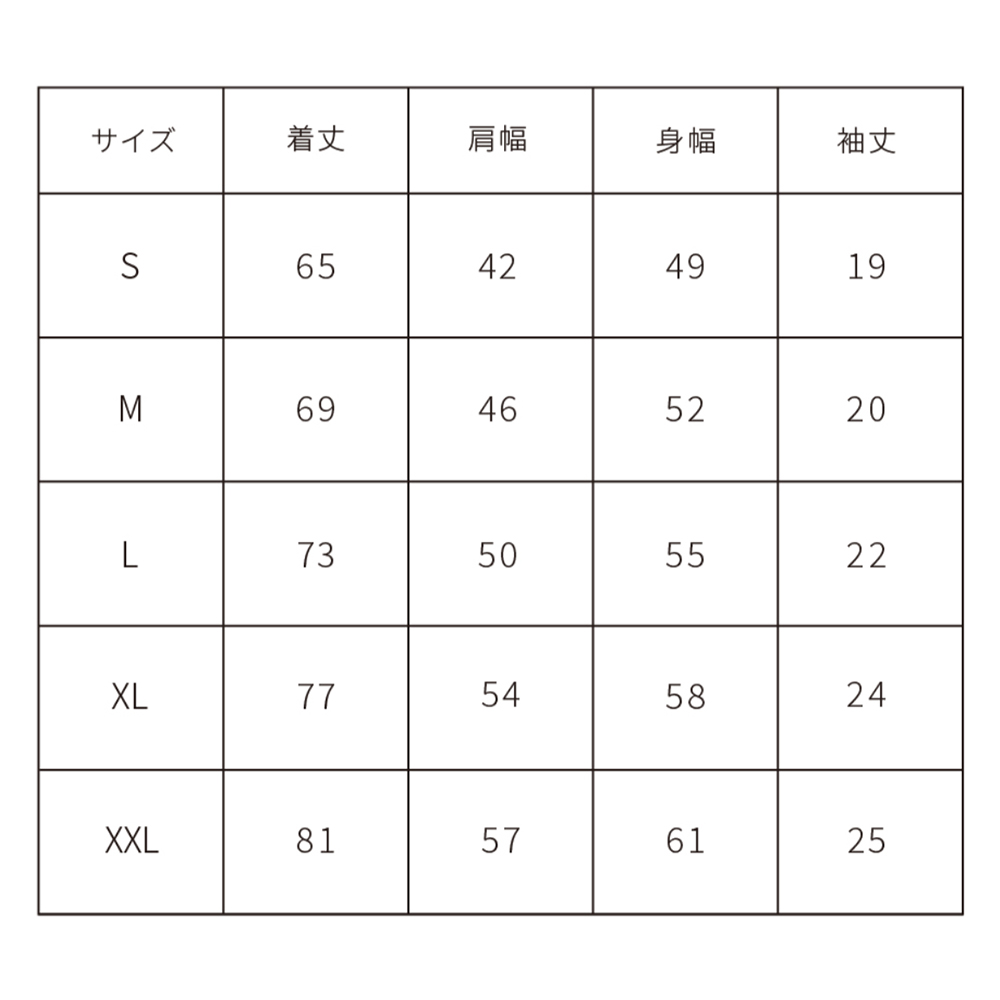 | サイズ | 着丈 | 肩幅 | 身幅 | 袖丈 |
|---|---|---|---|---|
| S | 65 | 42 | 49 | 19 |
| M | 69 | 46 | 52 | 20 |
| L | 73 | 50 | 55 | 22 |
| XL | 77 | 54 | 58 | 24 |
| XXL | 81 | 57 | 61 | 25 |